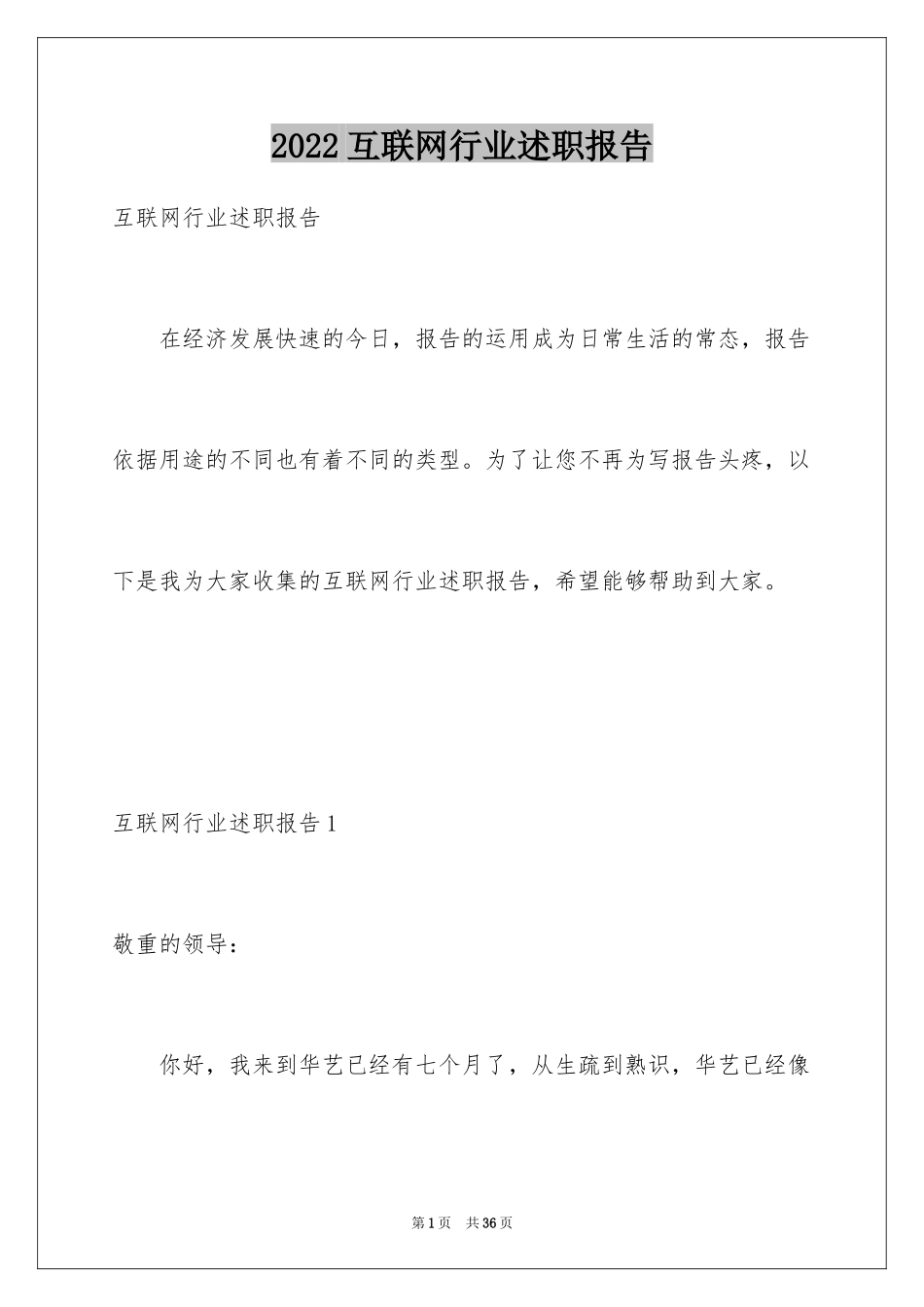 2022 互联网行业述职报告

互联网行业述职报告

在经济发展快速的今日，报告的运用成为日常生活的常态，报告依据用途的不同也有着不同的类型。为了让您不再为写报告头疼，以下是我为大家收集的互联网行业述职报告，希望能够帮助到大家。

互联网行业述职报告 1

敬重的领导：

你好，我来到华艺已经有七个月了，从生疏到熟识，华艺已经像

第 1 页　共 36 页